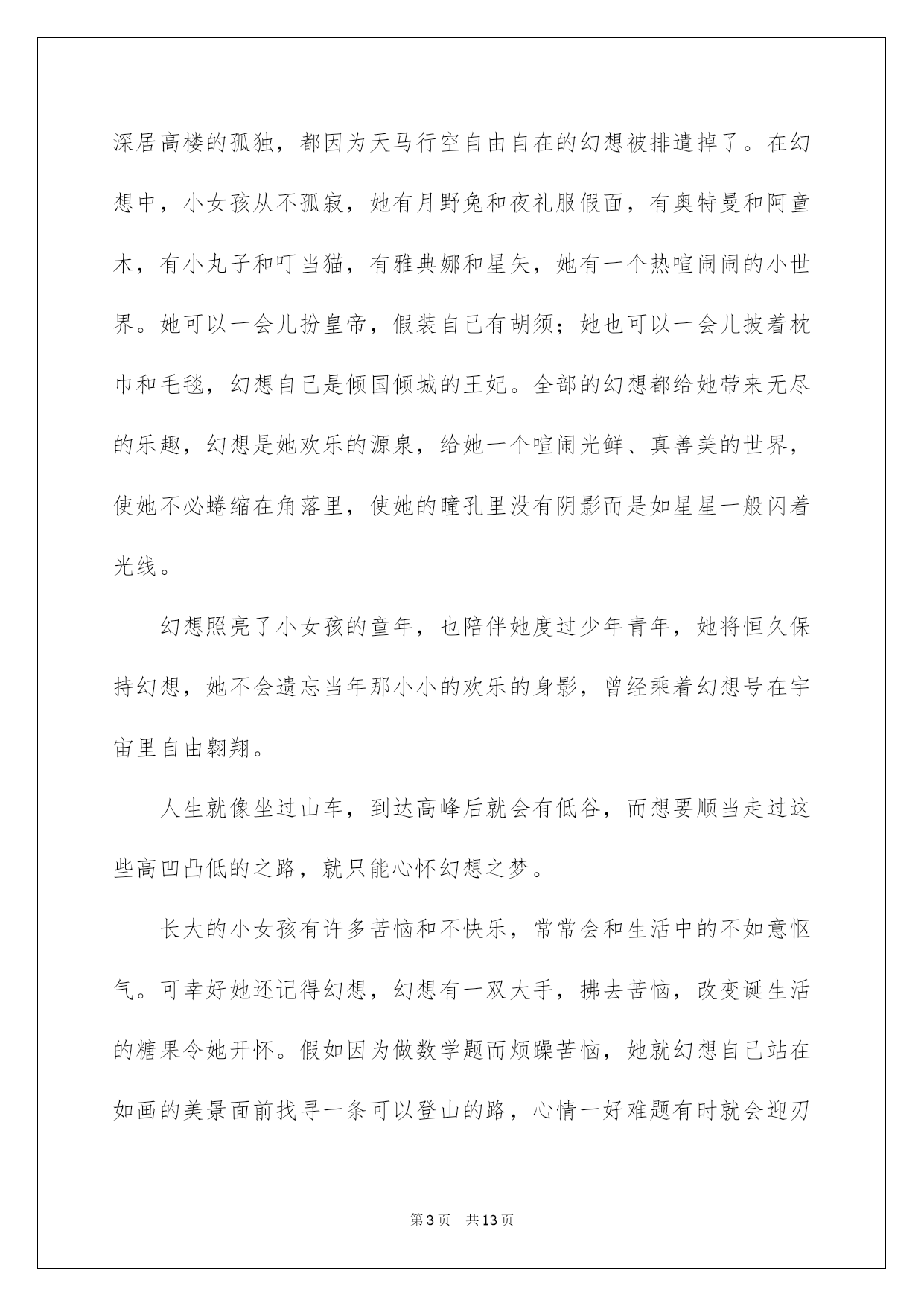 深居高楼的孤独，都因为天马行空自由自在的幻想被排遣掉了。在幻想中，小女孩从不孤寂，她有月野兔和夜礼服假面，有奥特曼和阿童木，有小丸子和叮当猫，有雅典娜和星矢，她有一个热喧闹闹的小世界。她可以一会儿扮皇帝，假装自己有胡须；她也可以一会儿披着枕巾和毛毯，幻想自己是倾国倾城的王妃。全部的幻想都给她带来无尽的乐趣，幻想是她欢乐的源泉，给她一个喧闹光鲜、真善美的世界，使她不必蜷缩在角落里，使她的瞳孔里没有阴影而是如星星一般闪着光线。

幻想照亮了小女孩的童年，也陪伴她度过少年青年，她将恒久保持幻想，她不会遗忘当年那小小的欢乐的身影，曾经乘着幻想号在宇宙里自由翱翔。

人生就像坐过山车，到达高峰后就会有低谷，而想要顺当走过这些高凹凸低的之路，就只能心怀幻想之梦。

长大的小女孩有许多苦恼和不快乐，常常会和生活中的不如意怄气。可幸好她还记得幻想，幻想有一双大手，拂去苦恼，改变诞生活的糖果令她开怀。假如因为做数学题而烦躁苦恼，她就幻想自己站在如画的美景面前找寻一条可以登山的路，心情一好难题有时就会迎刃

第3页　共13页